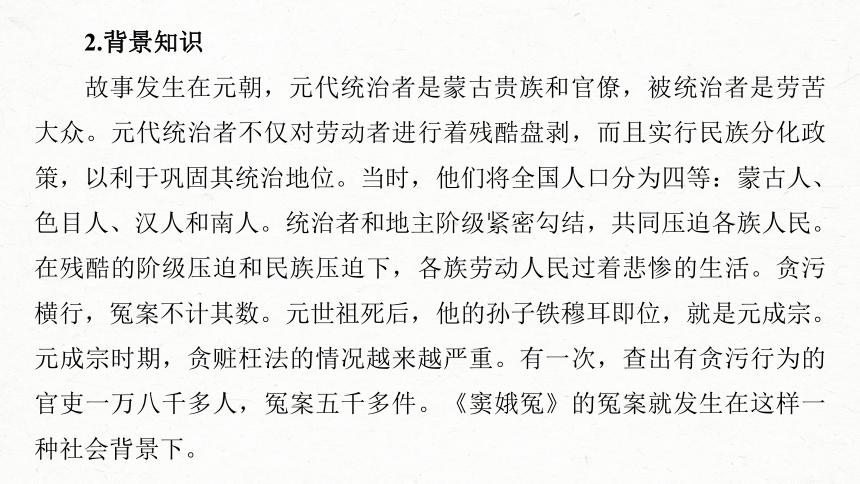 2.背景知识

故事发生在元朝，元代统治者是蒙古贵族和官僚，被统治者是劳苦大众。元代统治者不仅对劳动者进行着残酷盘剥，而且实行民族分化政策，以利于巩固其统治地位。当时，他们将全国人口分为四等：蒙古人、色目人、汉人和南人。统治者和地主阶级紧密勾结，共同压迫各族人民。在残酷的阶级压迫和民族压迫下，各族劳动人民过着悲惨的生活。贪污横行，冤案不计其数。元世祖死后，他的孙子铁穆耳即位，就是元成宗。元成宗时期，贪赃枉法的情况越来越严重。有一次，查出有贪污行为的官吏一万八千多人，冤案五千多件。《窦娥冤》的冤案就发生在这样一种社会背景下。